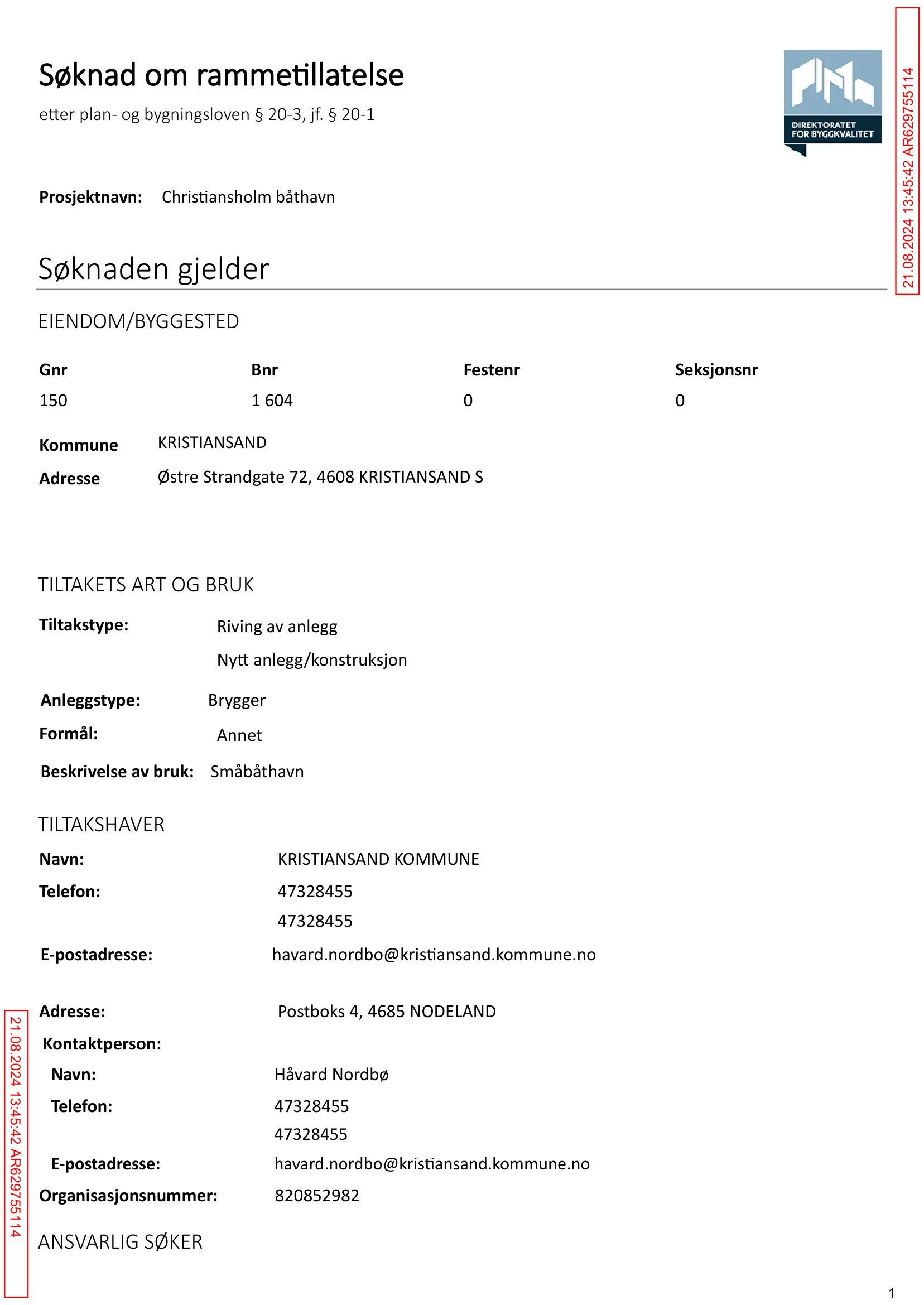 Søknad om rammetillatelse

etter plan- og bygningsloven § 20-3, jf. § 20-1

DIREKTORATET FOR BYGGKVALITET

Prosjektnavn: Christiansholm båthavn

Søknaden gjelder

EIENDOM/BYGGESTED

| Gnr | Bnr | Festenr | Seksjonsnr |
|---|---|---|---|
| 150 | 1 604 | 0 | 0 |

Kommune KRISTIANSAND
Adresse Østre Strandgate 72, 4608 KRISTIANSAND S

TILTAKETS ART OG BRUK

Tiltakstype: Riving av anlegg
Nytt anlegg/konstruksjon

Anleggstype: Brygger
Formål: Annet
Beskrivelse av bruk: Småbåthavn

TILTAKSHAVER

Navn: KRISTIANSAND KOMMUNE
Telefon: 47328455
47328455
E-postadresse: havard.nordbo@kristiansand.kommune.no

Adresse: Postboks 4, 4685 NODELAND
Kontaktperson:
Navn: Håvard Nordbø
Telefon: 47328455
47328455
E-postadresse: havard.nordbo@kristiansand.kommune.no
Organisasjonsnummer: 820852982

ANSVARLIG SØKER

1

21.08.2024 13:45:42 AR629755114